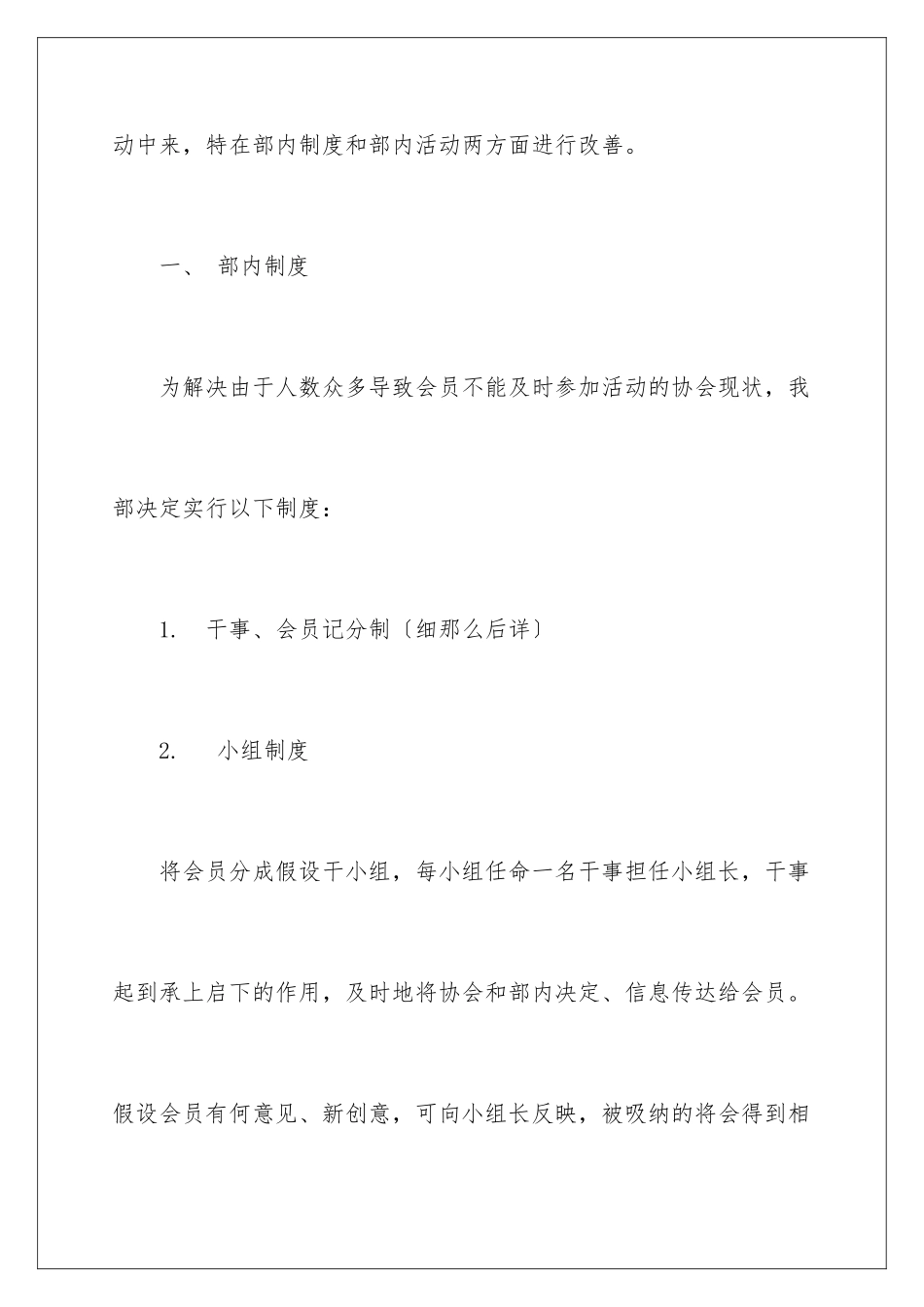 动中来，特在部内制度和部内活动两方面进行改善。

一、 部内制度

为解决由于人数众多导致会员不能及时参加活动的协会现状，我部决定实行以下制度：

1. 干事、会员记分制〔细那么后详〕

2. 小组制度

将会员分成假设干小组，每小组任命一名干事担任小组长，干事起到承上启下的作用，及时地将协会和部内决定、信息传达给会员。假设会员有何意见、新创意，可向小组长反映，被吸纳的将会得到相